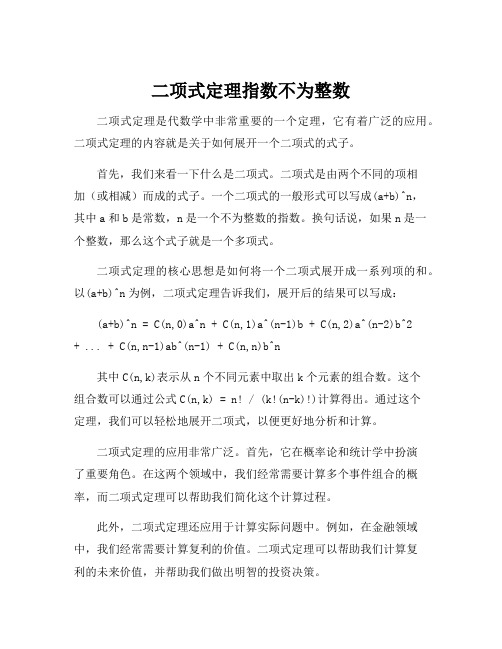 二项式定理指数不为整数

二项式定理是代数学中非常重要的一个定理，它有着广泛的应用。二项式定理的内容就是关于如何展开一个二项式的式子。

首先，我们来看一下什么是二项式。二项式是由两个不同的项相加（或相减）而成的式子。一个二项式的一般形式可以写成(a+b)^n，其中 a 和 b 是常数，n 是一个不为整数的指数。换句话说，如果 n 是一个整数，那么这个式子就是一个多项式。

二项式定理的核心思想是如何将一个二项式展开成一系列项的和。以(a+b)^n 为例，二项式定理告诉我们，展开后的结果可以写成：

(a+b)^n = C(n,0)a^n + C(n,1)a^(n-1)b + C(n,2)a^(n-2)b^2 + ... + C(n,n-1)ab^(n-1) + C(n,n)b^n

其中 C(n,k)表示从 n 个不同元素中取出 k 个元素的组合数。这个组合数可以通过公式 C(n,k) = n! / (k!(n-k)!)计算得出。通过这个定理，我们可以轻松地展开二项式，以便更好地分析和计算。

二项式定理的应用非常广泛。首先，它在概率论和统计学中扮演了重要角色。在这两个领域中，我们经常需要计算多个事件组合的概率，而二项式定理可以帮助我们简化这个计算过程。

此外，二项式定理还应用于计算实际问题中。例如，在金融领域中，我们经常需要计算复利的价值。二项式定理可以帮助我们计算复利的未来价值，并帮助我们做出明智的投资决策。